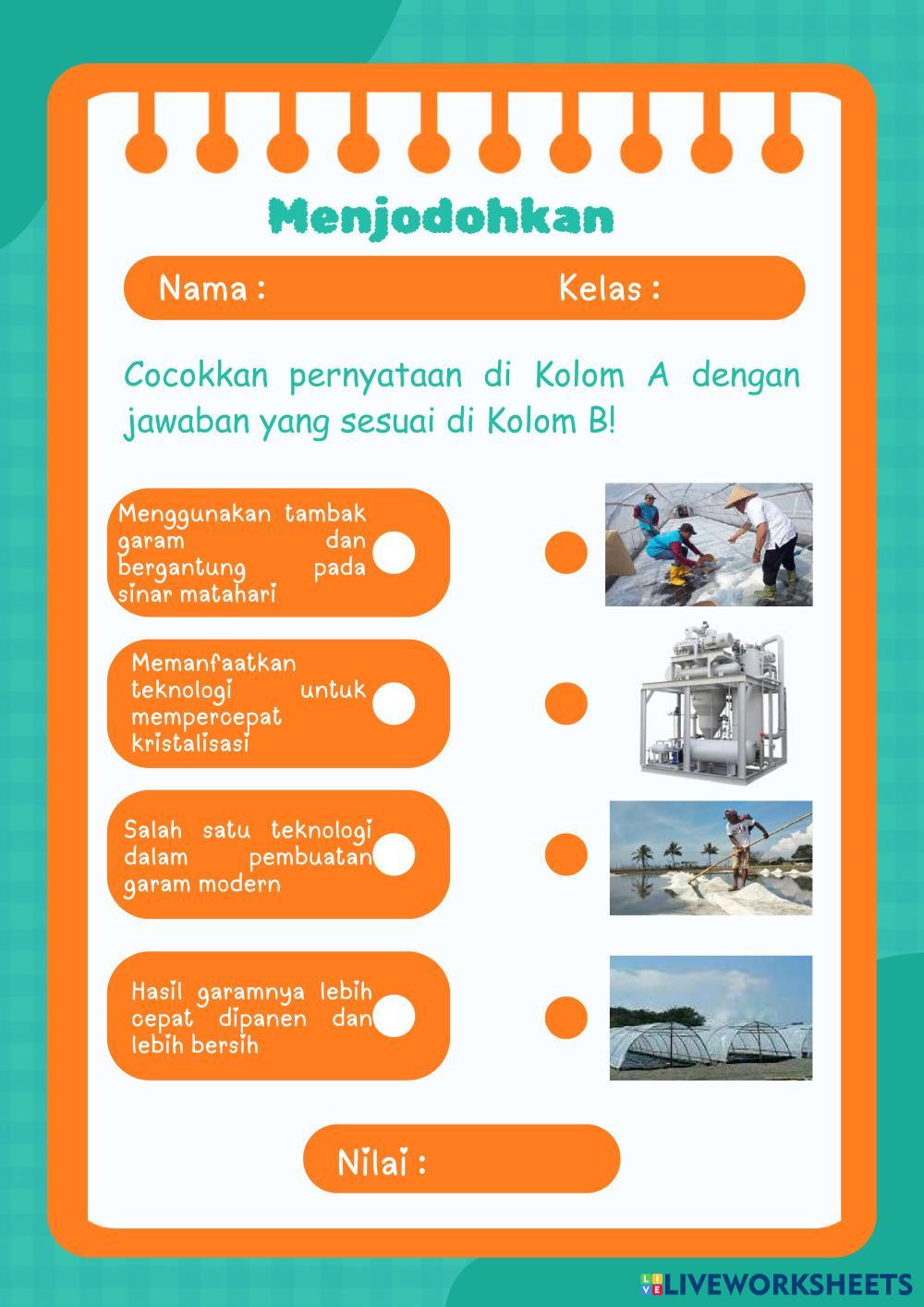 Menjodohkan

Nama :

Kelas :

Cocokkan pernyataan di Kolom A dengan jawaban yang sesuai di Kolom B!

Menggunakan tambak garam dan bergantung pada sinar matahari

Memanfaatkan teknologi untuk mempercepat kristalisasi

Salah satu teknologi dalam pembuatan garam modern

Hasil garamnya lebih cepat dipanen dan lebih bersih

Nilai :

LIVEWORKSHEETS